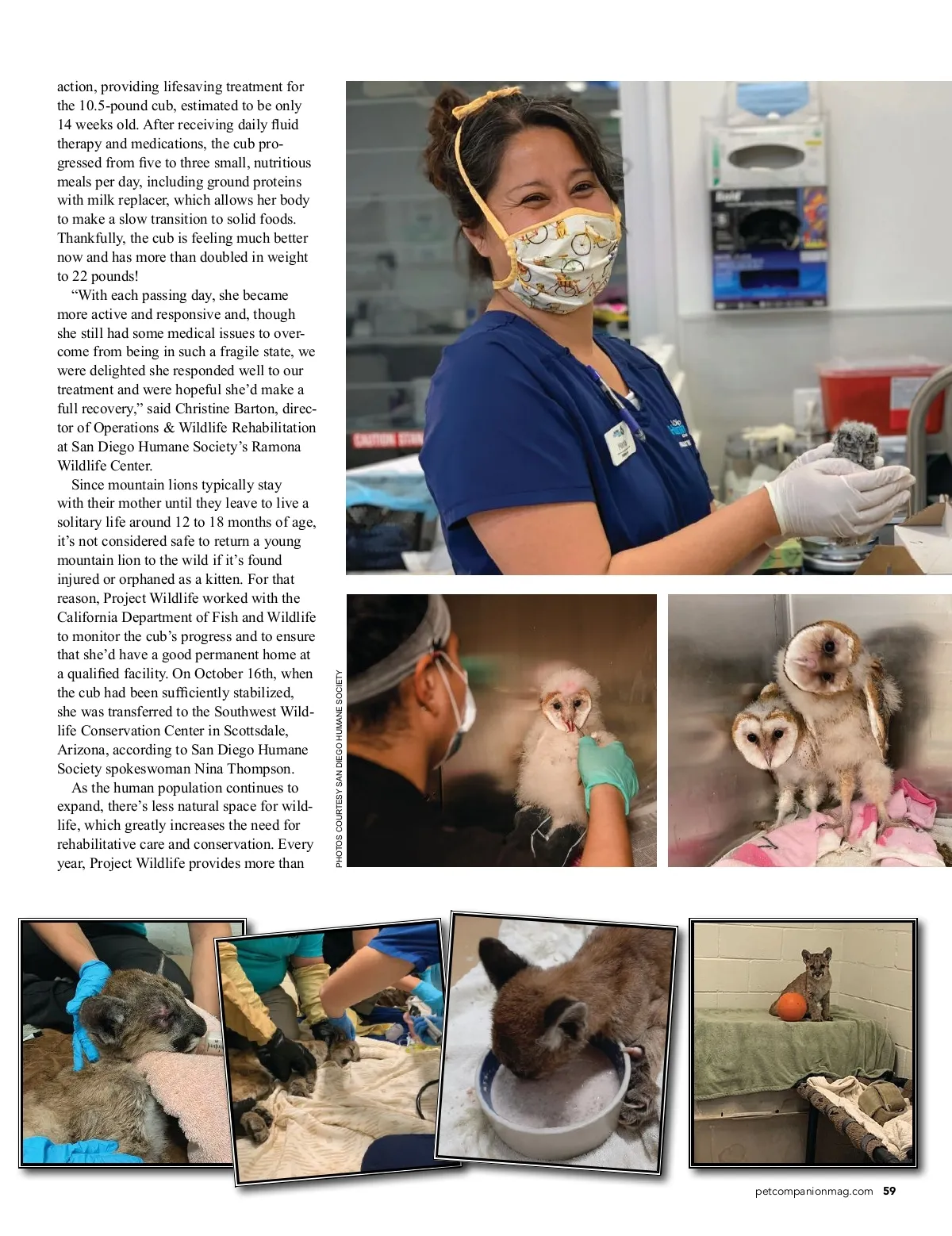 action, providing lifesaving treatment for the 10.5-pound cub, estimated to be only 14 weeks old. After receiving daily fluid therapy and medications, the cub progressed from five to three small, nutritious meals per day, including ground proteins with milk replacer, which allows her body to make a slow transition to solid foods. Thankfully, the cub is feeling much better now and has more than doubled in weight to 22 pounds!

"With each passing day, she became more active and responsive and, though she still had some medical issues to overcome from being in such a fragile state, we were delighted she responded well to our treatment and were hopeful she'd make a full recovery," said Christine Barton, director of Operations & Wildlife Rehabilitation at San Diego Humane Society's Ramona Wildlife Center.

Since mountain lions typically stay with their mother until they leave to live a solitary life around 12 to 18 months of age, it's not considered safe to return a young mountain lion to the wild if it's found injured or orphaned as a kitten. For that reason, Project Wildlife worked with the California Department of Fish and Wildlife to monitor the cub's progress and to ensure that she'd have a good permanent home at a qualified facility. On October 16th, when the cub had been sufficiently stabilized, she was transferred to the Southwest Wildlife Conservation Center in Scottsdale, Arizona, according to San Diego Humane Society spokeswoman Nina Thompson.

As the human population continues to expand, there's less natural space for wildlife, which greatly increases the need for rehabilitative care and conservation. Every year, Project Wildlife provides more than

PHOTOS COURTESY SAN DIEGO HUMANE SOCIETY

petcompanionmag.com 59